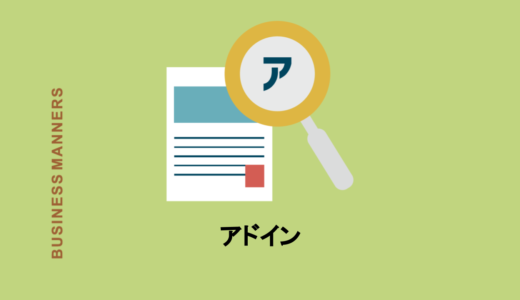 BUSINESS MANNERS

ア

アドイン